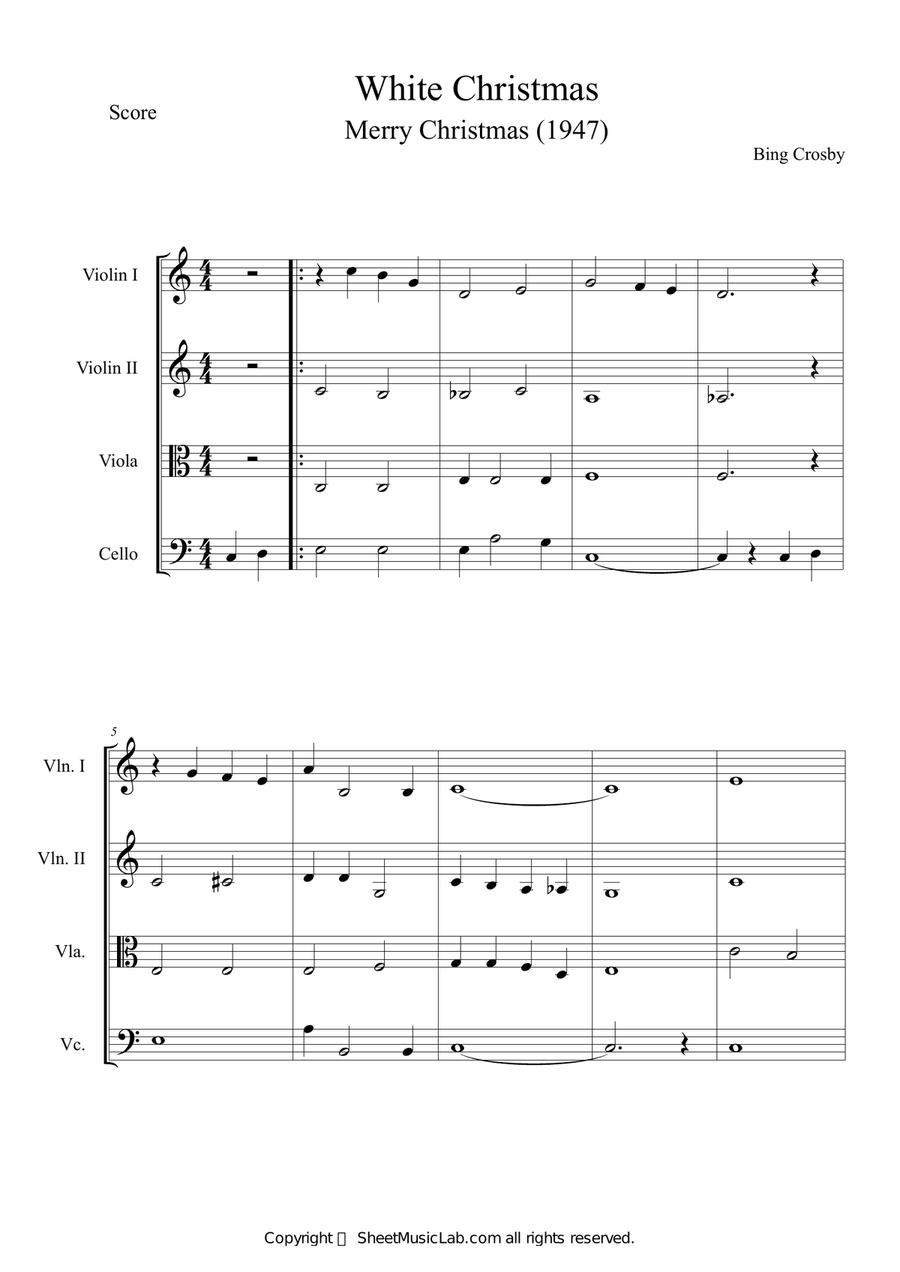 Score

White Christmas

Merry Christmas (1947)

Bing Crosby

Violin I

Violin II

Viola

Cello

5

Vln. I

Vln. II

Vla.

Vc.

Copyright © SheetMusicLab.com all rights reserved.